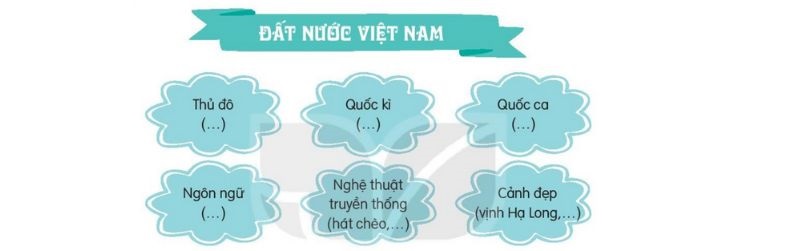 ĐẤT NƯỚC VIỆT NAM

Thủ đô
(...)

Quốc kì
(...)

Quốc ca
(...)

Ngôn ngữ
(...)

Nghệ thuật truyền thống
(hát chèo,...)

Cảnh đẹp
(vịnh Hạ Long,...)